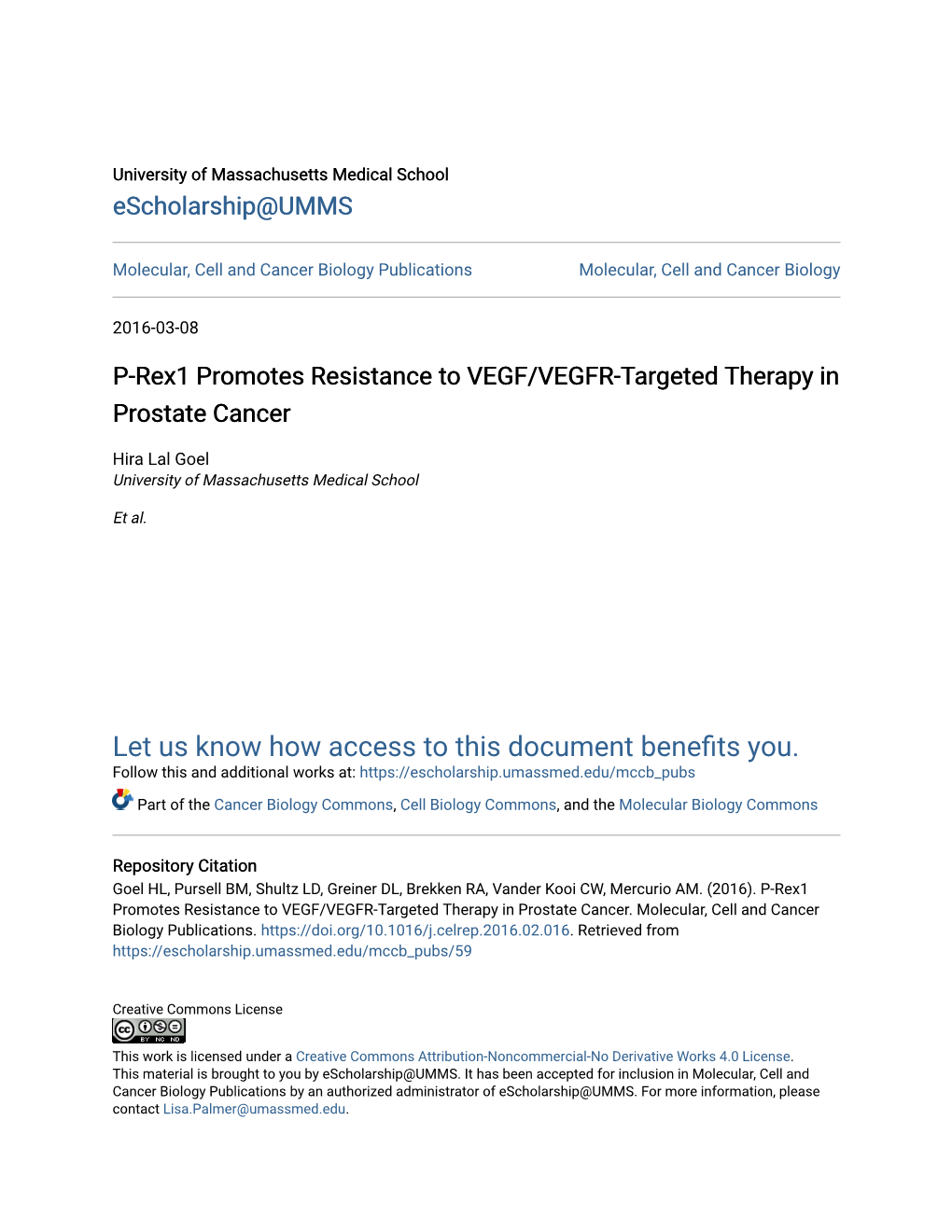 University of Massachusetts Medical School
eScholarship@UMMS

Molecular, Cell and Cancer Biology Publications

Molecular, Cell and Cancer Biology

2016-03-08

P-Rex1 Promotes Resistance to VEGF/VEGFR-Targeted Therapy in Prostate Cancer

Hira Lal Goel
University of Massachusetts Medical School

Et al.

Let us know how access to this document benefits you.
Follow this and additional works at: https://escholarship.umassmed.edu/mccb_pubs

Part of the Cancer Biology Commons, Cell Biology Commons, and the Molecular Biology Commons

Repository Citation
Goel HL, Pursell BM, Shultz LD, Greiner DL, Brekken RA, Vander Kooi CW, Mercurio AM. (2016). P-Rex1 Promotes Resistance to VEGF/VEGFR-Targeted Therapy in Prostate Cancer. Molecular, Cell and Cancer Biology Publications. https://doi.org/10.1016/j.celrep.2016.02.016. Retrieved from https://escholarship.umassmed.edu/mccb_pubs/59

Creative Commons License
BY NC ND
This work is licensed under a Creative Commons Attribution-Noncommercial-No Derivative Works 4.0 License.
This material is brought to you by eScholarship@UMMS. It has been accepted for inclusion in Molecular, Cell and Cancer Biology Publications by an authorized administrator of eScholarship@UMMS. For more information, please contact Lisa.Palmer@umassmed.edu.